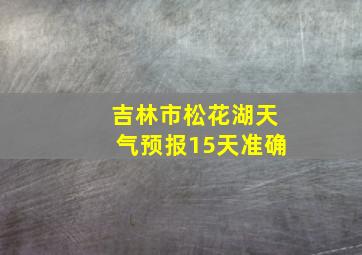 吉林市松花湖天气预报15天准确